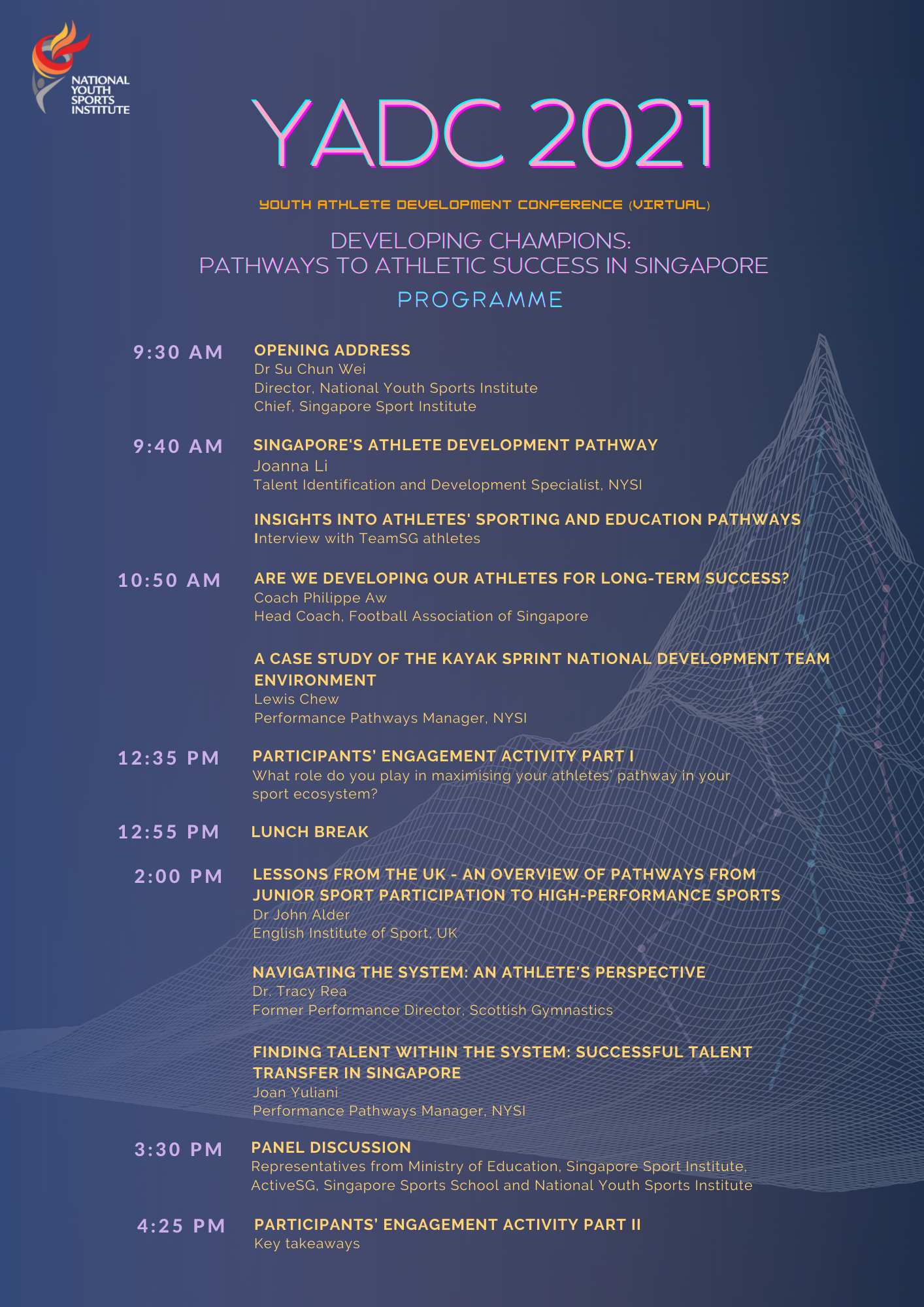 NATIONAL YOUTH SPORTS INSTITUTE

YADC 2021

YOUTH ATHLETE DEVELOPMENT CONFERENCE (VIRTUAL)

DEVELOPING CHAMPIONS:
PATHWAYS TO ATHLETIC SUCCESS IN SINGAPORE

PROGRAMME

9:30 AM
OPENING ADDRESS
Dr Su Chun Wei
Director, National Youth Sports Institute
Chief, Singapore Sport Institute

9:40 AM
SINGAPORE'S ATHLETE DEVELOPMENT PATHWAY
Joanna Li
Talent Identification and Development Specialist, NYSI

INSIGHTS INTO ATHLETES' SPORTING AND EDUCATION PATHWAYS
Interview with TeamSG athletes

10:50 AM
ARE WE DEVELOPING OUR ATHLETES FOR LONG-TERM SUCCESS?
Coach Philippe Aw
Head Coach, Football Association of Singapore

A CASE STUDY OF THE KAYAK SPRINT NATIONAL DEVELOPMENT TEAM ENVIRONMENT
Lewis Chew
Performance Pathways Manager, NYSI

12:35 PM
PARTICIPANTS' ENGAGEMENT ACTIVITY PART I
What role do you play in maximising your athletes' pathway in your sport ecosystem?

12:55 PM
LUNCH BREAK

2:00 PM
LESSONS FROM THE UK - AN OVERVIEW OF PATHWAYS FROM JUNIOR SPORT PARTICIPATION TO HIGH-PERFORMANCE SPORTS
Dr John Alder
English Institute of Sport, UK

NAVIGATING THE SYSTEM: AN ATHLETE'S PERSPECTIVE
Dr. Tracy Rea
Former Performance Director, Scottish Gymnastics

FINDING TALENT WITHIN THE SYSTEM: SUCCESSFUL TALENT TRANSFER IN SINGAPORE
Joan Yuliani
Performance Pathways Manager, NYSI

3:30 PM
PANEL DISCUSSION
Representatives from Ministry of Education, Singapore Sport Institute, ActiveSG, Singapore Sports School and National Youth Sports Institute

4:25 PM
PARTICIPANTS' ENGAGEMENT ACTIVITY PART II
Key takeaways